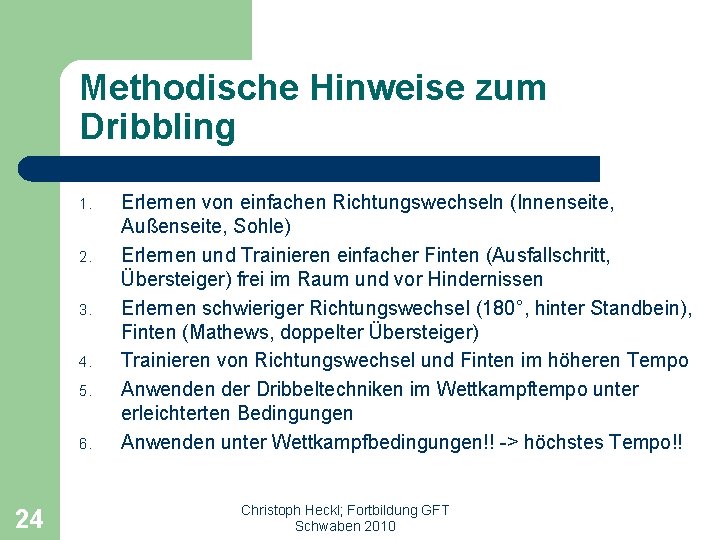 Methodische Hinweise zum Dribbling

1. Erlernen von einfachen Richtungswechseln (Innenseite, Außenseite, Sohle)

2. Erlernen und Trainieren einfacher Finten (Ausfallschritt, Übersteiger) frei im Raum und vor Hindernissen

3. Erlernen schwieriger Richtungswechsel (180°, hinter Standbein), Finten (Mathews, doppelter Übersteiger)

4. Trainieren von Richtungswechsel und Finten im höheren Tempo

5. Anwenden der Dribbeltechniken im Wettkampftempo unter erleichterten Bedingungen

6. Anwenden unter Wettkampfbedingungen!! -> höchstes Tempo!!

24

Christoph Heckl; Fortbildung GFT
Schwaben 2010